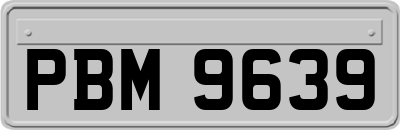 PBM 9639